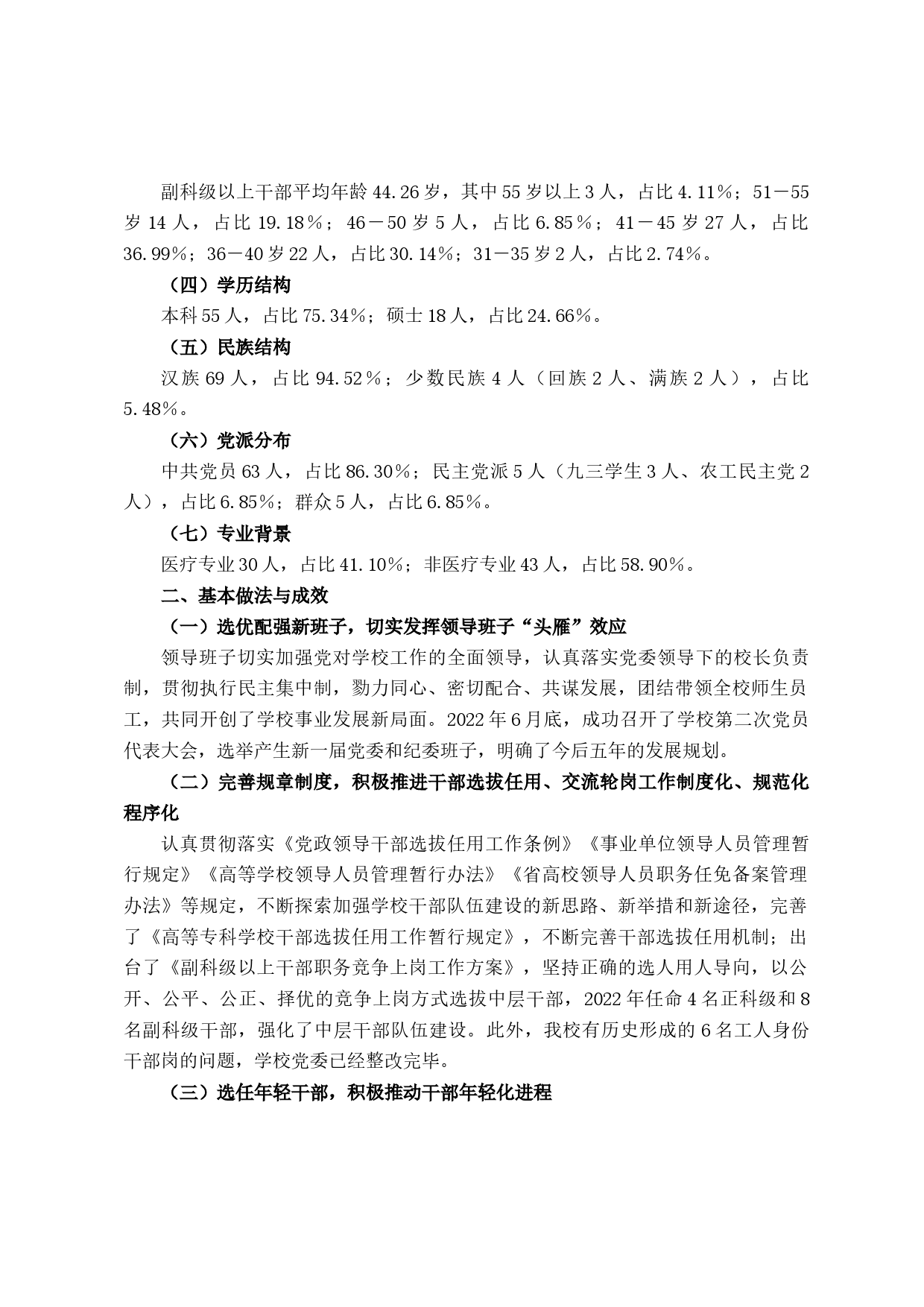 副科级以上干部平均年龄44.26岁，其中55岁以上3人，占比4.11%；51－55岁14人，占比19.18%；46－50岁5人，占比6.85%；41－45岁27人，占比36.99%；36－40岁22人，占比30.14%；31－35岁2人，占比2.74%。

（四）学历结构

本科55人，占比75.34%；硕士18人，占比24.66%。

（五）民族结构

汉族69人，占比94.52%；少数民族4人（回族2人、满族2人），占比5.48%。

（六）党派分布

中共党员63人，占比86.30%；民主党派5人（九三学生3人、农工民主党2人），占比6.85%；群众5人，占比6.85%。

（七）专业背景

医疗专业30人，占比41.10%；非医疗专业43人，占比58.90%。

二、基本做法与成效

（一）选优配强新班子，切实发挥领导班子“头雁”效应

领导班子切实加强党对学校工作的全面领导，认真落实党委领导下的校长负责制，贯彻执行民主集中制，勠力同心、密切配合、共谋发展，团结带领全校师生员工，共同开创了学校事业发展新局面。2022年6月底，成功召开了学校第二次党员代表大会，选举产生新一届党委和纪委班子，明确了今后五年的发展规划。

（二）完善规章制度，积极推进干部选拔任用、交流轮岗工作制度化、规范化程序化

认真贯彻落实《党政领导干部选拔任用工作条例》《事业单位领导人员管理暂行规定》《高等学校领导人员管理暂行办法》《省高校领导人员职务任免备案管理办法》等规定，不断探索加强学校干部队伍建设的新思路、新举措和新途径，完善了《高等专科学校干部选拔任用工作暂行规定》，不断完善干部选拔任用机制；出台了《副科级以上干部职务竞争上岗工作方案》，坚持正确的选人用人导向，以公开、公平、公正、择优的竞争上岗方式选拔中层干部，2022年任命4名正科级和8名副科级干部，强化了中层干部队伍建设。此外，我校有历史形成的6名工人身份干部岗的问题，学校党委已经整改完毕。

（三）选任年轻干部，积极推动干部年轻化进程